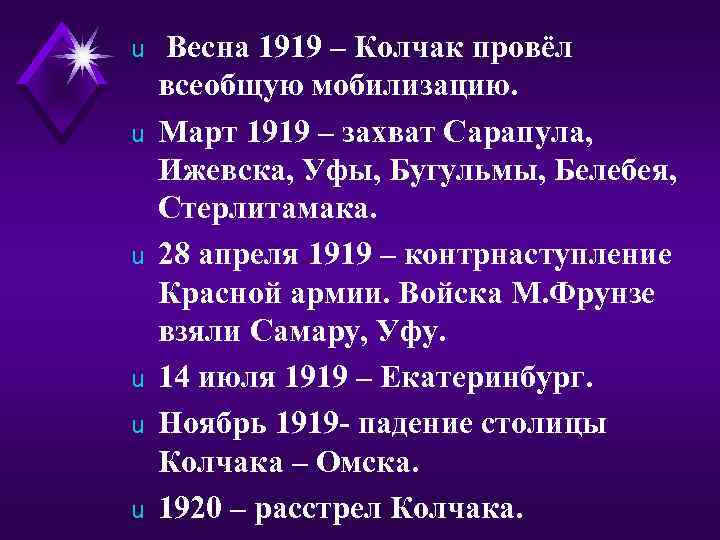 u Весна 1919 – Колчак провёл всеобщую мобилизацию.

u Март 1919 – захват Сарапула, Ижевска, Уфы, Бугульмы, Белебея, Стерлитамака.

u 28 апреля 1919 – контрнаступление Красной армии. Войска М.Фрунзе взяли Самару, Уфу.

u 14 июля 1919 – Екатеринбург.

u Ноябрь 1919- падение столицы Колчака – Омска.

u 1920 – расстрел Колчака.